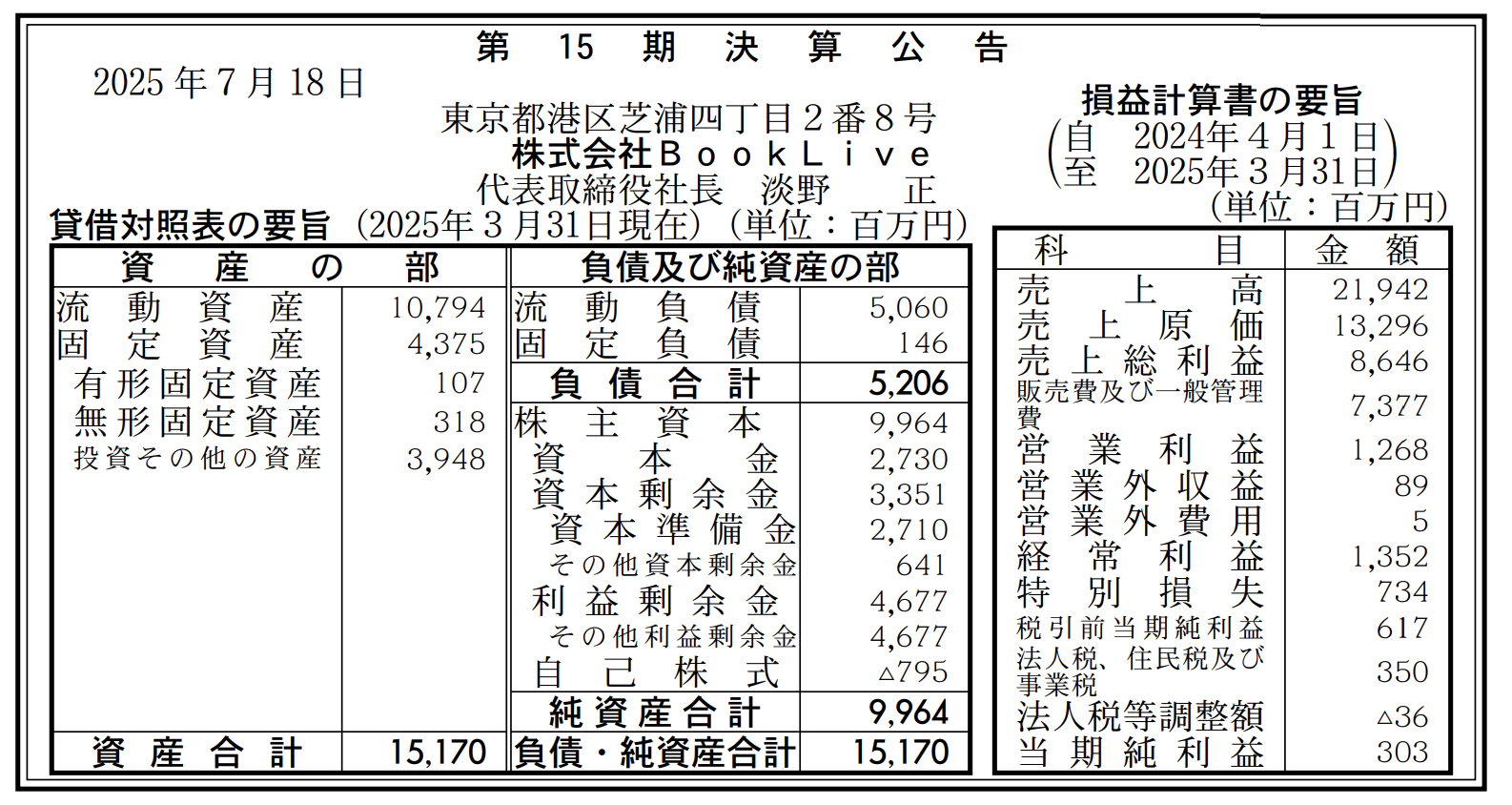 第15期決算公告

2025年7月18日

東京都港区芝浦四丁目2番8号
株式会社BookLive
代表取締役社長 淡野 正

貸借対照表の要旨 (2025年3月31日現在) (単位:百万円)

| 資産の部 | | 負債及び純資産の部 | |
|---|---|---|---|
| 流動資産 | 10,794 | 流動負債 | 5,060 |
| 固定資産 | 4,375 | 固定負債 | 146 |
| 有形固定資産 | 107 | 負債合計 | 5,206 |
| 無形固定資産 | 318 | 株主資本 | 9,964 |
| 投資その他の資産 | 3,948 | 資本金 | 2,730 |
| | | 資本剰余金 | 3,351 |
| | | 資本準備金 | 2,710 |
| | | その他資本剰余金 | 641 |
| | | 利益剰余金 | 4,677 |
| | | その他利益剰余金 | 4,677 |
| | | 自己株式 | △795 |
| | | 純資産合計 | 9,964 |
| 資産合計 | 15,170 | 負債・純資産合計 | 15,170 |

損益計算書の要旨
(自 2024年4月1日
至 2025年3月31日)
(単位:百万円)

| 科目 | 金額 |
|---|---|
| 売上高 | 21,942 |
| 売上原価 | 13,296 |
| 売上総利益 | 8,646 |
| 販売費及び一般管理費 | 7,377 |
| 営業利益 | 1,268 |
| 営業外収益 | 89 |
| 営業外費用 | 5 |
| 経常利益 | 1,352 |
| 特別損失 | 734 |
| 税引前当期純利益 | 617 |
| 法人税、住民税及び事業税 | 350 |
| 法人税等調整額 | △36 |
| 当期純利益 | 303 |